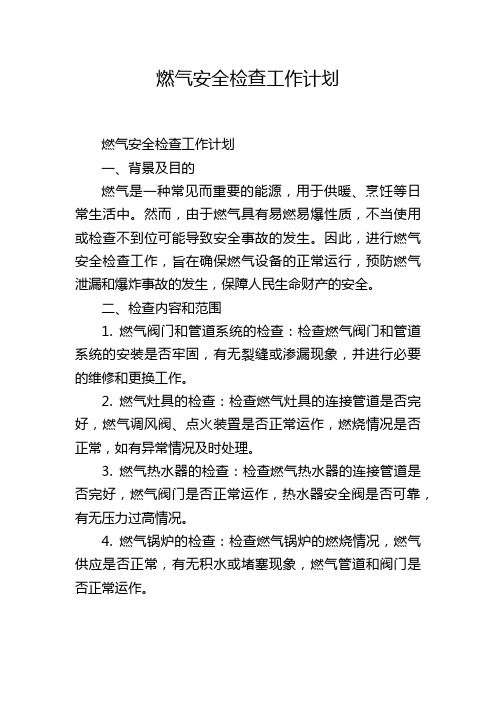 燃气安全检查工作计划

燃气安全检查工作计划

一、背景及目的

燃气是一种常见而重要的能源，用于供暖、烹饪等日常生活中。然而，由于燃气具有易燃易爆性质，不当使用或检查不到位可能导致安全事故的发生。因此，进行燃气安全检查工作，旨在确保燃气设备的正常运行，预防燃气泄漏和爆炸事故的发生，保障人民生命财产的安全。

二、检查内容和范围

1. 燃气阀门和管道系统的检查：检查燃气阀门和管道系统的安装是否牢固，有无裂缝或渗漏现象，并进行必要的维修和更换工作。

2. 燃气灶具的检查：检查燃气灶具的连接管道是否完好，燃气调风阀、点火装置是否正常运作，燃烧情况是否正常，如有异常情况及时处理。

3. 燃气热水器的检查：检查燃气热水器的连接管道是否完好，燃气阀门是否正常运作，热水器安全阀是否可靠，有无压力过高情况。

4. 燃气锅炉的检查：检查燃气锅炉的燃烧情况，燃气供应是否正常，有无积水或堵塞现象，燃气管道和阀门是否正常运作。